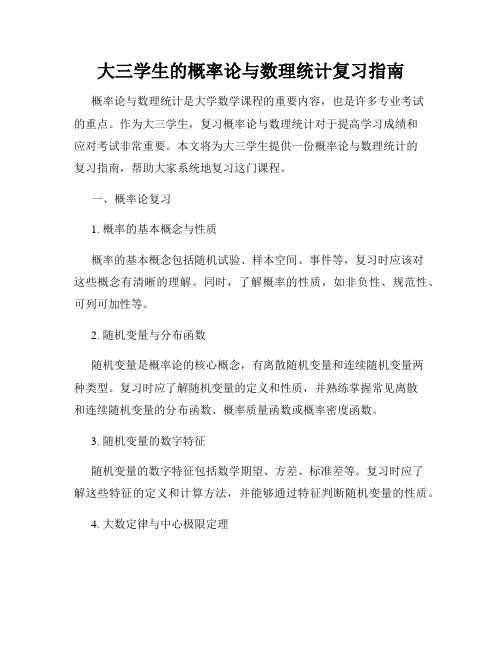 大三学生的概率论与数理统计复习指南

概率论与数理统计是大学数学课程的重要内容，也是许多专业考试的重点。作为大三学生，复习概率论与数理统计对于提高学习成绩和应对考试非常重要。本文将为大三学生提供一份概率论与数理统计的复习指南，帮助大家系统地复习这门课程。

一、概率论复习

1. 概率的基本概念与性质

概率的基本概念包括随机试验、样本空间、事件等，复习时应该对这些概念有清晰的理解。同时，了解概率的性质，如非负性、规范性、可列可加性等。

2. 随机变量与分布函数

随机变量是概率论的核心概念，有离散随机变量和连续随机变量两种类型。复习时应了解随机变量的定义和性质，并熟练掌握常见离散和连续随机变量的分布函数、概率质量函数或概率密度函数。

3. 随机变量的数字特征

随机变量的数字特征包括数学期望、方差、标准差等。复习时应了解这些特征的定义和计算方法，并能够通过特征判断随机变量的性质。

4. 大数定律与中心极限定理